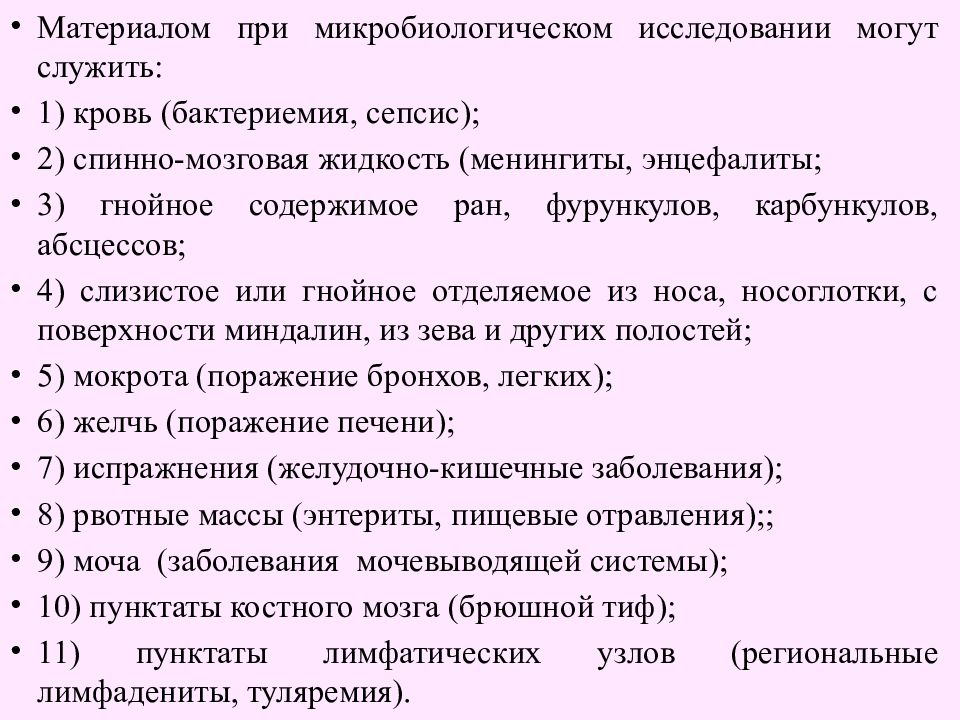 • Материалом при микробиологическом исследовании могут служить:
• 1) кровь (бактериемия, сепсис);
• 2) спинно-мозговая жидкость (менингиты, энцефалиты;
• 3) гнойное содержимое ран, фурункулов, карбункулов, абсцессов;
• 4) слизистое или гнойное отделяемое из носа, носоглотки, с поверхности миндалин, из зева и других полостей;
• 5) мокрота (поражение бронхов, легких);
• 6) желчь (поражение печени);
• 7) испражнения (желудочно-кишечные заболевания);
• 8) рвотные массы (энтериты, пищевые отравления);;
• 9) моча (заболевания мочевыводящей системы);
• 10) пунктаты костного мозга (брюшной тиф);
• 11) пунктаты лимфатических узлов (региональные лимфадениты, туляремия).